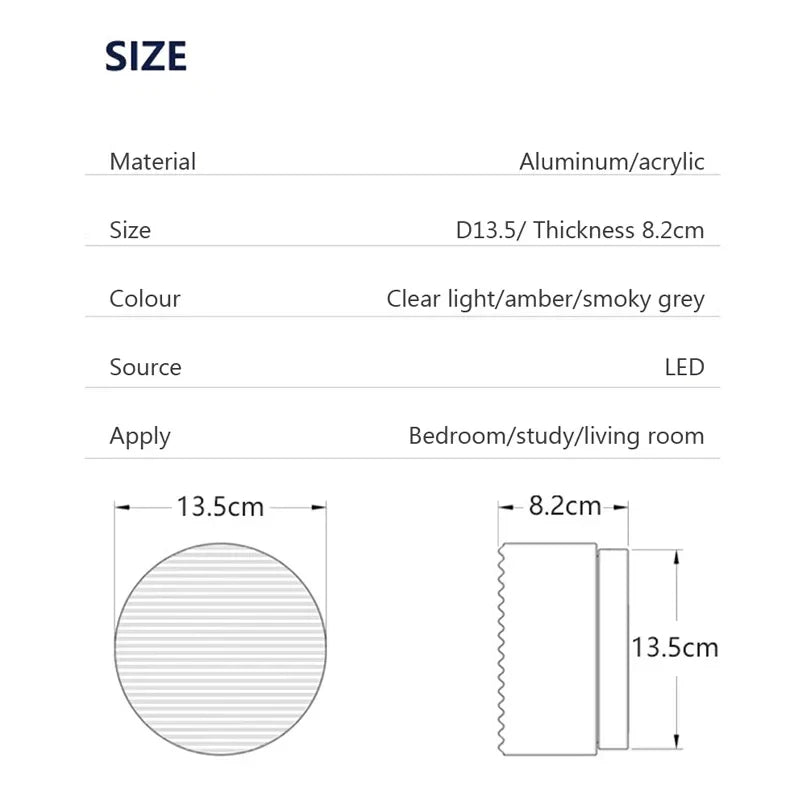 SIZE

| Material | Aluminum/acrylic |
|---|---|
| Size | D13.5/ Thickness 8.2cm |
| Colour | Clear light/amber/smoky grey |
| Source | LED |
| Apply | Bedroom/study/living room |

13.5cm

8.2cm

13.5cm